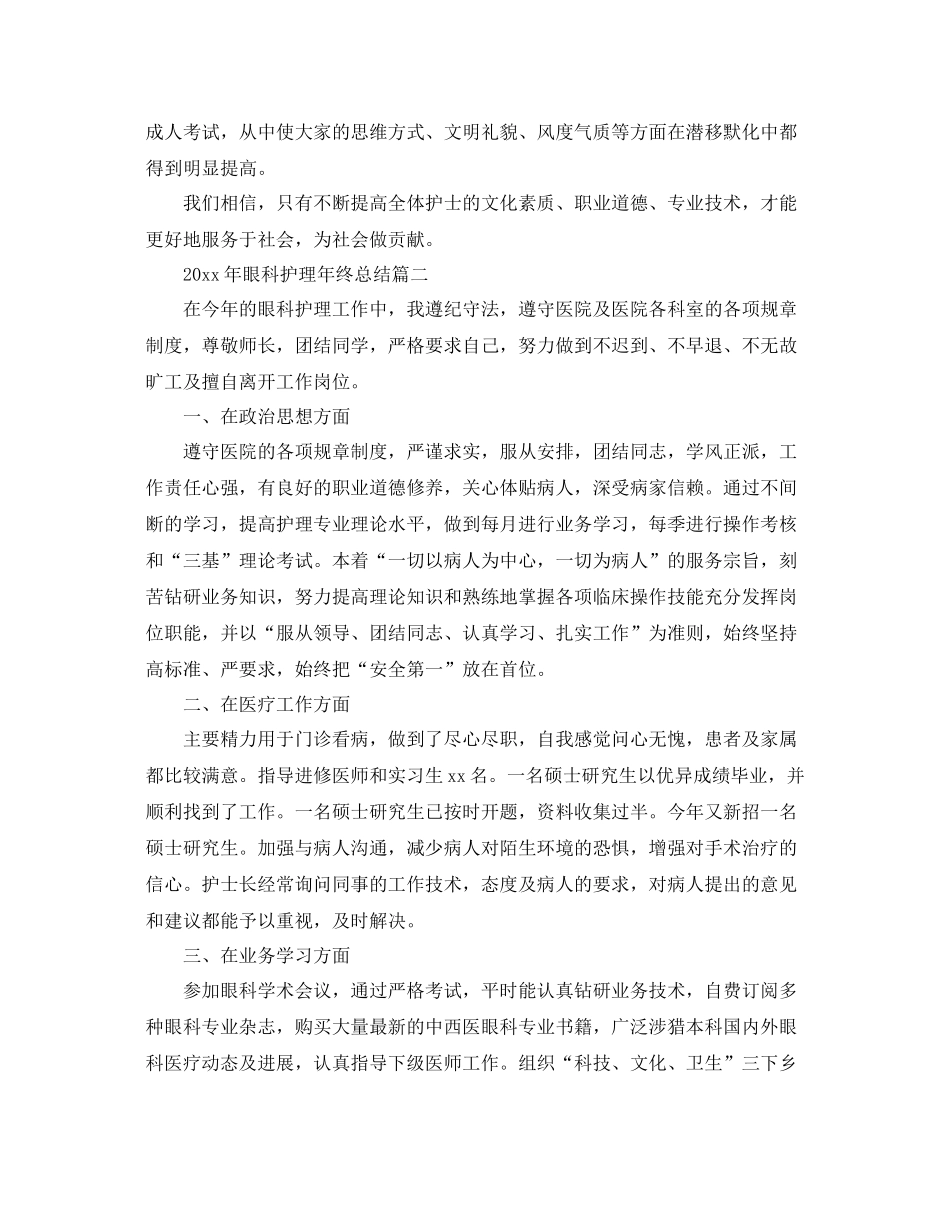 成人考试，从中使大家的思维方式、文明礼貌、风度气质等方面在潜移默化中都得到明显提高。

我们相信，只有不断提高全体护士的文化素质、职业道德、专业技术，才能更好地服务于社会，为社会做贡献。

20xx 年眼科护理年终总结篇二

在今年的眼科护理工作中，我遵纪守法，遵守医院及医院各科室的各项规章制度，尊敬师长，团结同学，严格要求自己，努力做到不迟到、不早退、不无故旷工及擅自离开工作岗位。

一、在政治思想方面

遵守医院的各项规章制度，严谨求实，服从安排，团结同志，学风正派，工作责任心强，有良好的职业道德修养，关心体贴病人，深受病家信赖。通过不间断的学习，提高护理专业理论水平，做到每月进行业务学习，每季进行操作考核和“三基”理论考试。本着“一切以病人为中心，一切为病人”的服务宗旨，刻苦钻研业务知识，努力提高理论知识和熟练地掌握各项临床操作技能充分发挥岗位职能，并以“服从领导、团结同志、认真学习、扎实工作”为准则，始终坚持高标准、严要求，始终把“安全第一”放在首位。

二、在医疗工作方面

主要精力用于门诊看病，做到了尽心尽职，自我感觉问心无愧，患者及家属都比较满意。指导进修医师和实习生 xx 名。一名硕士研究生以优异成绩毕业，并顺利找到了工作。一名硕士研究生已按时开题，资料收集过半。今年又新招一名硕士研究生。加强与病人沟通，减少病人对陌生环境的恐惧，增强对手术治疗的信心。护士长经常询问同事的工作技术，态度及病人的要求，对病人提出的意见和建议都能予以重视，及时解决。

三、在业务学习方面

参加眼科学术会议，通过严格考试，平时能认真钻研业务技术，自费订阅多种眼科专业杂志，购买大量最新的中西医眼科专业书籍，广泛涉猎本科国内外眼科医疗动态及进展，认真指导下级医师工作。组织“科技、文化、卫生”三下乡